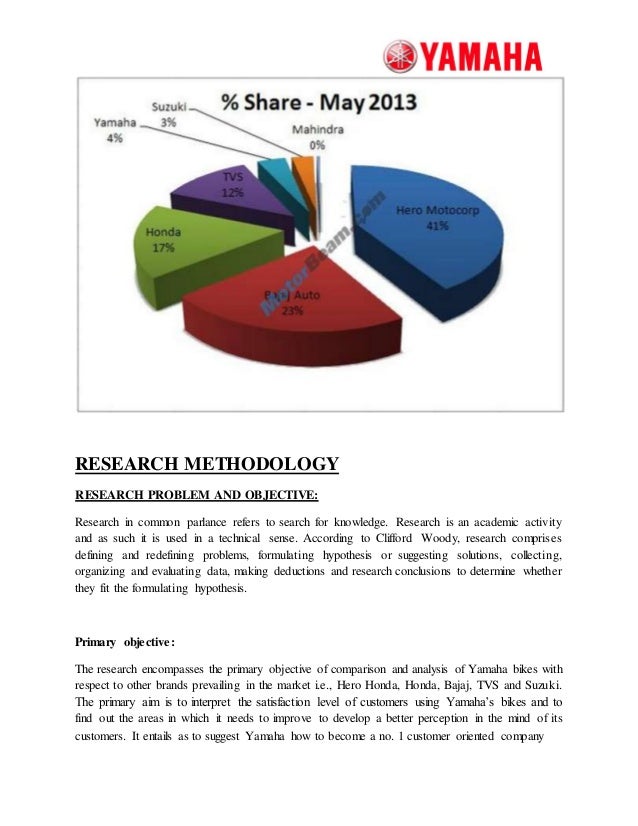 YAMAHA

% Share - May 2013

Suzuki 3%

Yamaha 4%

Mahindra 0%

TVS 12%

Honda 17%

Hero Motocorp 41%

Bajaj Auto 23%

MotorBeam.com

RESEARCH METHODOLOGY

RESEARCH PROBLEM AND OBJECTIVE:

Research in common parlance refers to search for knowledge. Research is an academic activity and as such it is used in a technical sense. According to Clifford Woody, research comprises defining and redefining problems, formulating hypothesis or suggesting solutions, collecting, organizing and evaluating data, making deductions and research conclusions to determine whether they fit the formulating hypothesis.

Primary objective:

The research encompasses the primary objective of comparison and analysis of Yamaha bikes with respect to other brands prevailing in the market i.e., Hero Honda, Honda, Bajaj, TVS and Suzuki. The primary aim is to interpret the satisfaction level of customers using Yamaha's bikes and to find out the areas in which it needs to improve to develop a better perception in the mind of its customers. It entails as to suggest Yamaha how to become a no. 1 customer oriented company